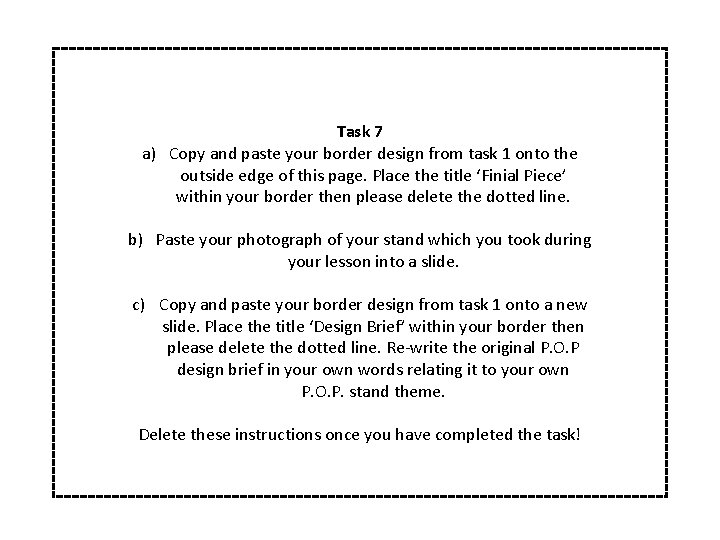 Task 7

a) Copy and paste your border design from task 1 onto the outside edge of this page. Place the title ‘Finial Piece’ within your border then please delete the dotted line.

b) Paste your photograph of your stand which you took during your lesson into a slide.

c) Copy and paste your border design from task 1 onto a new slide. Place the title ‘Design Brief’ within your border then please delete the dotted line. Re-write the original P.O.P design brief in your own words relating it to your own P.O.P. stand theme.

Delete these instructions once you have completed the task!